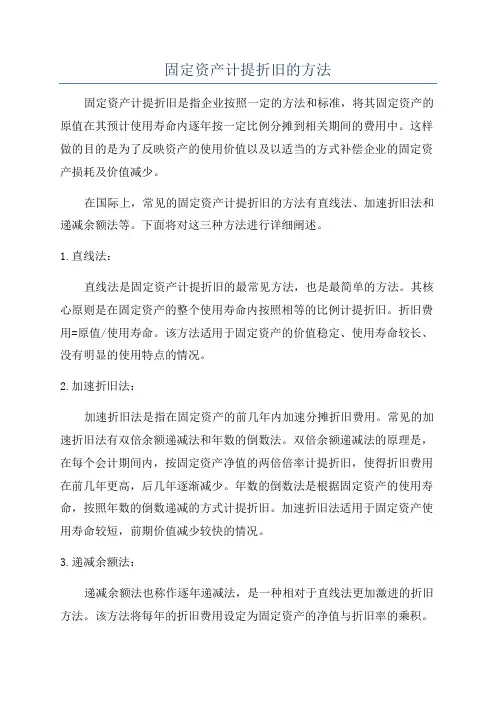 固定资产计提折旧的方法

固定资产计提折旧是指企业按照一定的方法和标准，将其固定资产的原值在其预计使用寿命内逐年按一定比例分摊到相关期间的费用中。这样做的目的是为了反映资产的使用价值以及以适当的方式补偿企业的固定资产损耗及价值减少。

在国际上，常见的固定资产计提折旧的方法有直线法、加速折旧法和递减余额法等。下面将对这三种方法进行详细阐述。

1.直线法：

直线法是固定资产计提折旧的最常见方法，也是最简单的方法。其核心原则是在固定资产的整个使用寿命内按照相等的比例计提折旧。折旧费用=原值/使用寿命。该方法适用于固定资产的价值稳定、使用寿命较长、没有明显的使用特点的情况。

2.加速折旧法：

加速折旧法是指在固定资产的前几年内加速分摊折旧费用。常见的加速折旧法有双倍余额递减法和年数的倒数法。双倍余额递减法的原理是，在每个会计期间内，按固定资产净值的两倍倍率计提折旧，使得折旧费用在前几年更高，后几年逐渐减少。年数的倒数法是根据固定资产的使用寿命，按照年数的倒数递减的方式计提折旧。加速折旧法适用于固定资产使用寿命较短，前期价值减少较快的情况。

3.递减余额法：

递减余额法也称作逐年递减法，是一种相对于直线法更加激进的折旧方法。该方法将每年的折旧费用设定为固定资产的净值与折旧率的乘积。